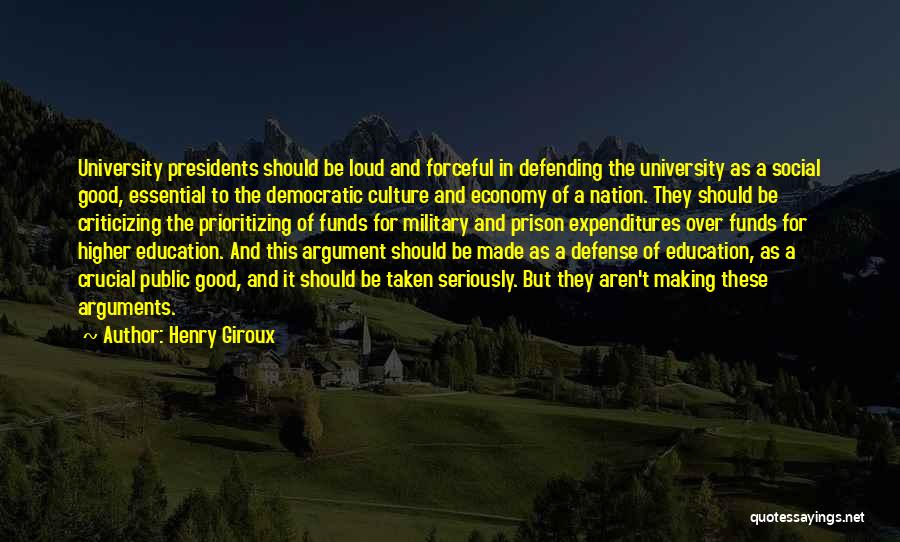 University presidents should be loud and forceful in defending the university as a social good, essential to the democratic culture and economy of a nation. They should be criticizing the prioritizing of funds for military and prison expenditures over funds for higher education. And this argument should be made as a defense of education, as a crucial public good, and it should be taken seriously. But they aren't making these arguments.

~ Author: Henry Giroux

quotessayings.net